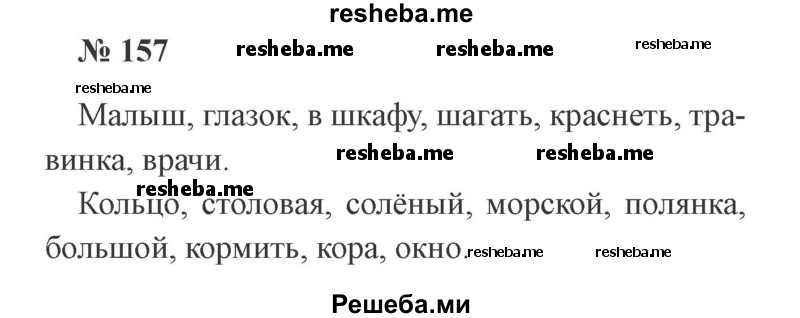 resheba.me

№ 157 resheba.me resheba.me resheba.me

resheba.me

Малыш, глазок, в шкафу, шагать, краснеть, травинка, врачи. resheba.me resheba.me

resheba.me

Кольцо, столовая, солёный, морской, полянка, большой, кормить, кора, окно. resheba.me resheba.me

Решеба.ми